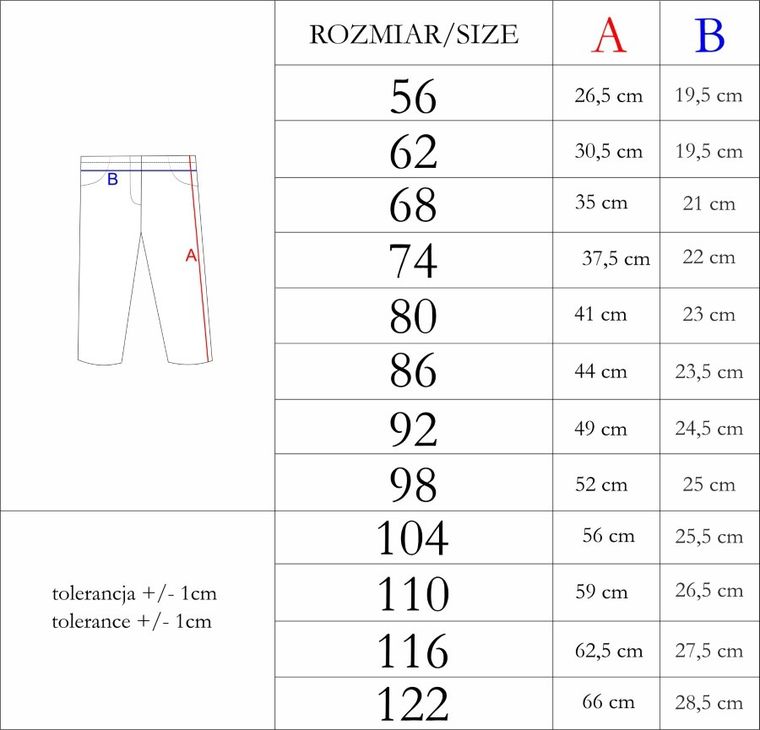 B
A

tolerancja +/- 1cm
tolerance +/- 1cm

| ROZMIAR/SIZE | A | B |
|---|---|---|
| 56 | 26,5 cm | 19,5 cm |
| 62 | 30,5 cm | 19,5 cm |
| 68 | 35 cm | 21 cm |
| 74 | 37,5 cm | 22 cm |
| 80 | 41 cm | 23 cm |
| 86 | 44 cm | 23,5 cm |
| 92 | 49 cm | 24,5 cm |
| 98 | 52 cm | 25 cm |
| 104 | 56 cm | 25,5 cm |
| 110 | 59 cm | 26,5 cm |
| 116 | 62,5 cm | 27,5 cm |
| 122 | 66 cm | 28,5 cm |